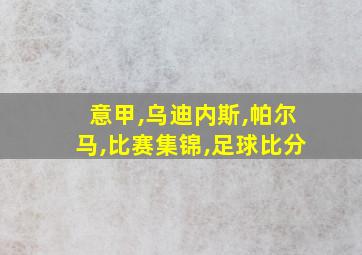 意甲,乌迪内斯,帕尔马,比赛集锦,足球比分